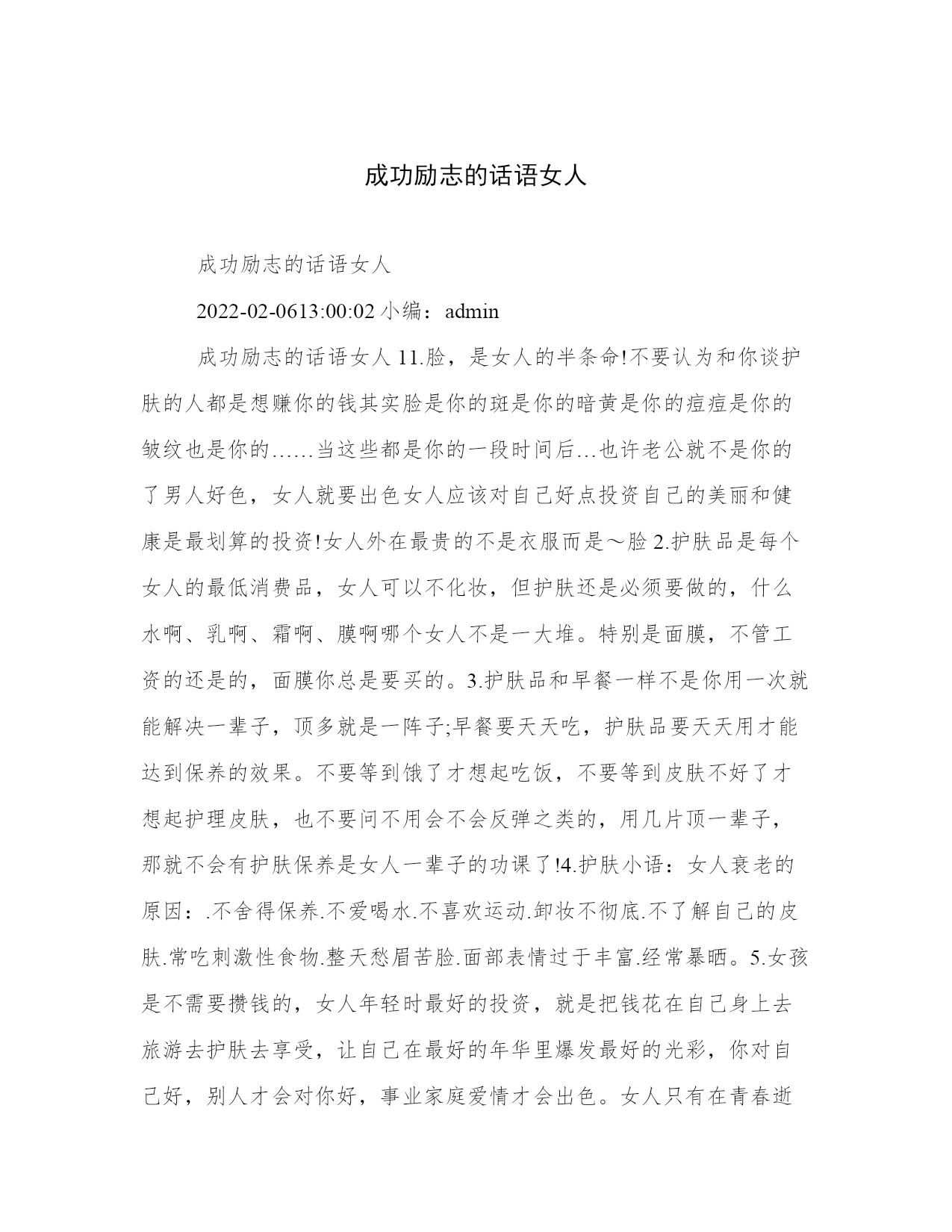 成功励志的话语女人

成功励志的话语女人

2022-02-0613:00:02 小编：admin

成功励志的话语女人 11.脸，是女人的半条命!不要认为和你谈护肤的人都是想赚你的钱其实脸是你的斑是你的暗黄是你的痘痘是你的皱纹也是你的……当这些都是你的一段时间后…也许老公就不是你的了男人好色，女人就要出色女人应该对自己好点投资自己的美丽和健康是最划算的投资!女人外在最贵的不是衣服而是～脸 2.护肤品是每个女人的最低消费品，女人可以不化妆，但护肤还是必须要做的，什么水啊、乳啊、霜啊、膜啊哪个女人不是一大堆。特别是面膜，不管工资的还是的，面膜你总是要买的。3.护肤品和早餐一样不是你用一次就能解决一辈子，顶多就是一阵子;早餐要天天吃，护肤品要天天用才能达到保养的效果。不要等到饿了才想起吃饭，不要等到皮肤不好了才想起护理皮肤，也不要问不用会不会反弹之类的，用几片顶一辈子，那就不会有护肤保养是女人一辈子的功课了!4.护肤小语：女人衰老的原因：.不舍得保养.不爱喝水.不喜欢运动.卸妆不彻底.不了解自己的皮肤.常吃刺激性食物.整天愁眉苦脸.面部表情过于丰富.经常暴晒。5.女孩是不需要攒钱的，女人年轻时最好的投资，就是把钱花在自己身上去旅游去护肤去享受，让自己在最好的年华里爆发最好的光彩，你对自己好，别人才会对你好，事业家庭爱情才会出色。女人只有在青春逝